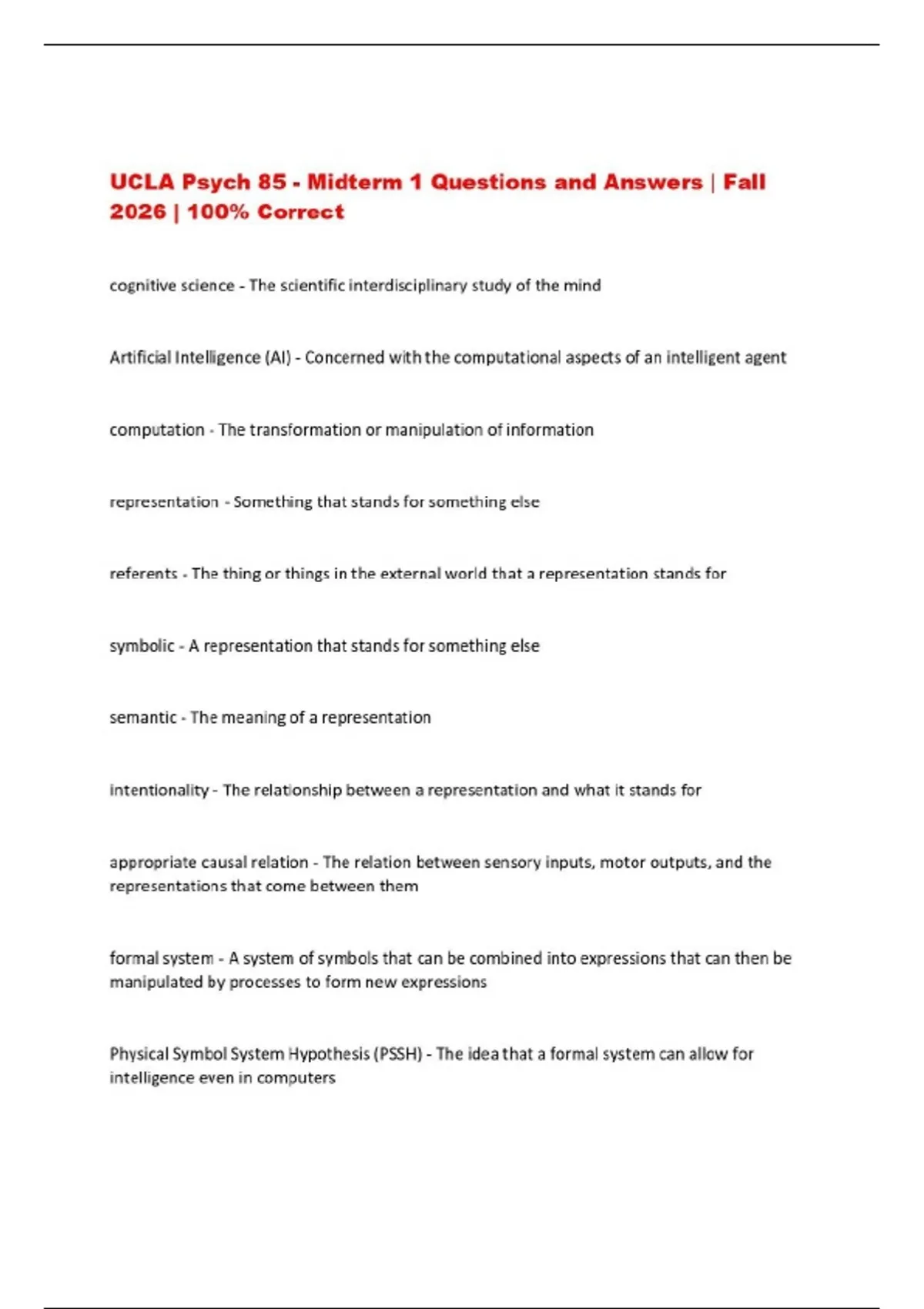 UCLA Psych 85 - Midterm 1 Questions and Answers | Fall 2026 | 100% Correct

cognitive science - The scientific interdisciplinary study of the mind

Artificial Intelligence (AI) - Concerned with the computational aspects of an intelligent agent

computation - The transformation or manipulation of information

representation - Something that stands for something else

referents - The thing or things in the external world that a representation stands for

symbolic - A representation that stands for something else

semantic - The meaning of a representation

intentionality - The relationship between a representation and what it stands for

appropriate causal relation - The relation between sensory inputs, motor outputs, and the representations that come between them

formal system - A system of symbols that can be combined into expressions that can then be manipulated by processes to form new expressions

Physical Symbol System Hypothesis (PSSH) - The idea that a formal system can allow for intelligence even in computers